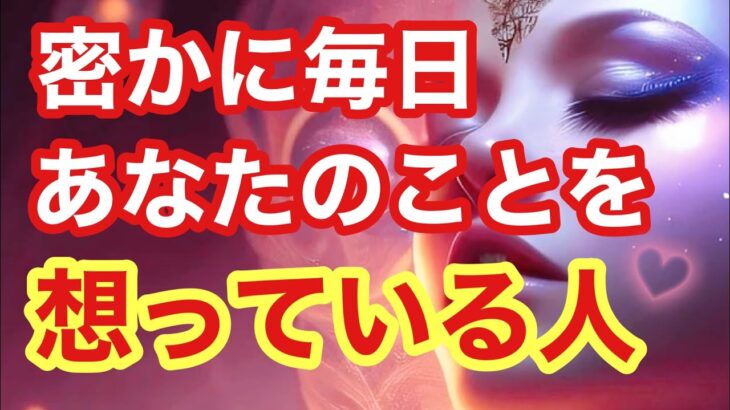 密かに毎日
あなたのことを
想っている人